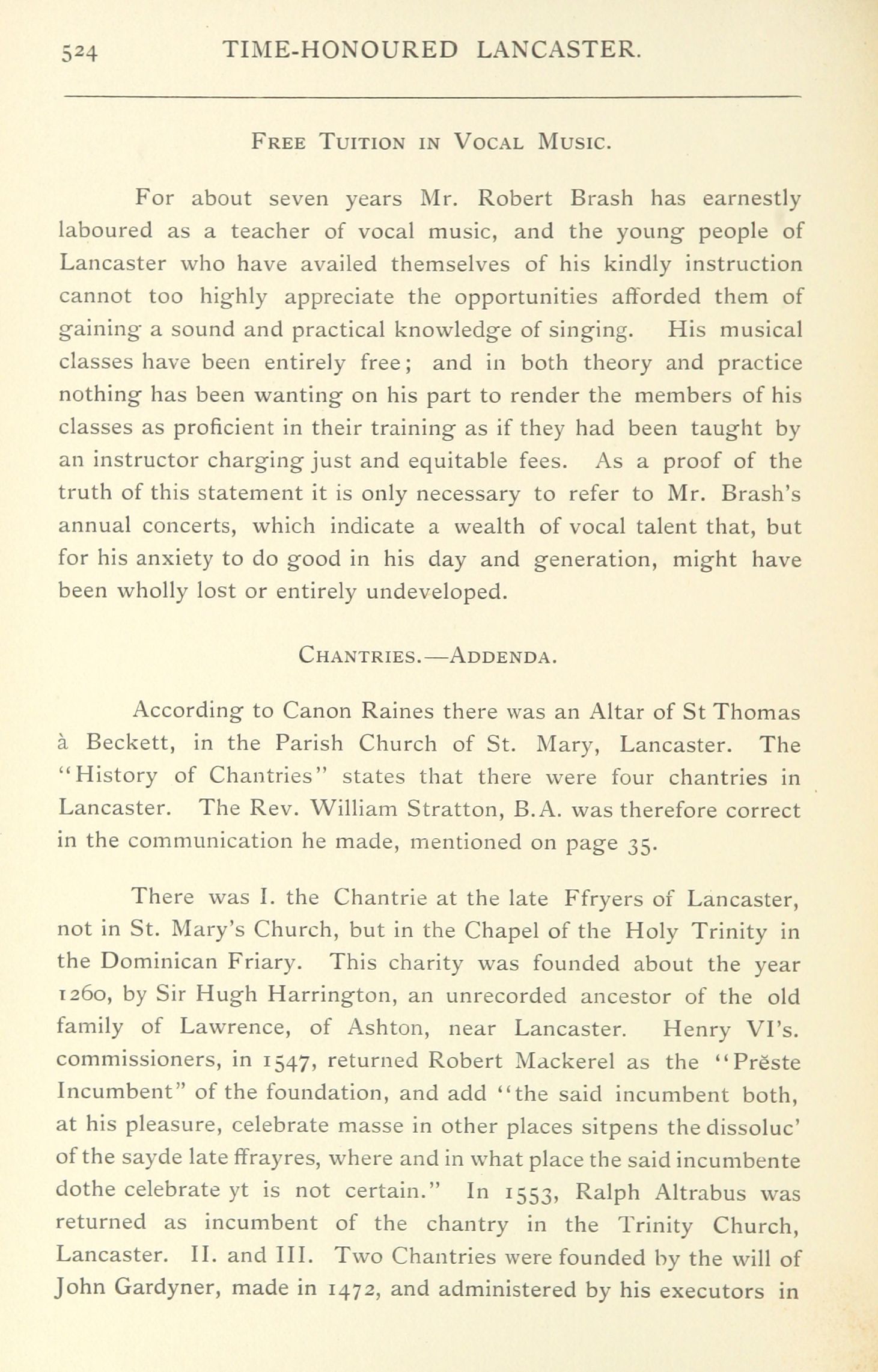 524 TIME-HONOURED LANCASTER.

FREE TUITION IN VOCAL MUSIC.

For about seven years Mr. Robert Brash has earnestly laboured as a teacher of vocal music, and the young people of Lancaster who have availed themselves of his kindly instruction cannot too highly appreciate the opportunities afforded them of gaining a sound and practical knowledge of singing. His musical classes have been entirely free; and in both theory and practice nothing has been wanting on his part to render the members of his classes as proficient in their training as if they had been taught by an instructor charging just and equitable fees. As a proof of the truth of this statement it is only necessary to refer to Mr. Brash's annual concerts, which indicate a wealth of vocal talent that, but for his anxiety to do good in his day and generation, might have been wholly lost or entirely undeveloped.

CHANTRIES.—ADDENDA.

According to Canon Raines there was an Altar of St Thomas à Beckett, in the Parish Church of St. Mary, Lancaster. The "History of Chantries" states that there were four chantries in Lancaster. The Rev. William Stratton, B.A. was therefore correct in the communication he made, mentioned on page 35.

There was I. the Chantrie at the late Ffryers of Lancaster, not in St. Mary's Church, but in the Chapel of the Holy Trinity in the Dominican Friary. This charity was founded about the year 1260, by Sir Hugh Harrington, an unrecorded ancestor of the old family of Lawrence, of Ashton, near Lancaster. Henry VI's. commissioners, in 1547, returned Robert Mackerel as the "Prĕste Incumbent" of the foundation, and add "the said incumbent both, at his pleasure, celebrate masse in other places sitpens the dissoluc' of the sayde late ffrayres, where and in what place the said incumbente dothe celebrate yt is not certain." In 1553, Ralph Altrabus was returned as incumbent of the chantry in the Trinity Church, Lancaster. II. and III. Two Chantries were founded by the will of John Gardyner, made in 1472, and administered by his executors in